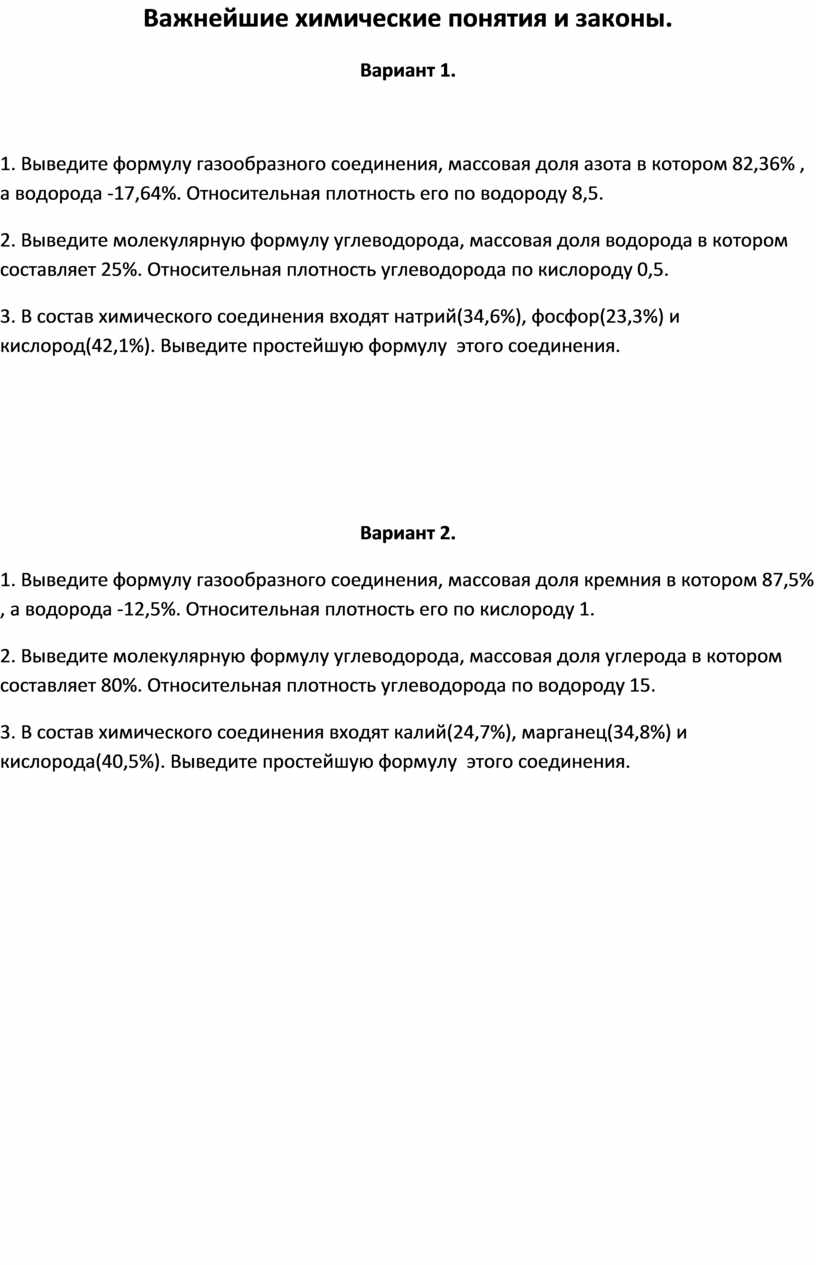 Важнейшие химические понятия и законы.

Вариант 1.

1. Выведите формулу газообразного соединения, массовая доля азота в котором 82,36% , а водорода -17,64%. Относительная плотность его по водороду 8,5.

2. Выведите молекулярную формулу углеводорода, массовая доля водорода в котором составляет 25%. Относительная плотность углеводорода по кислороду 0,5.

3. В состав химического соединения входят натрий(34,6%), фосфор(23,3%) и кислород(42,1%). Выведите простейшую формулу этого соединения.

Вариант 2.

1. Выведите формулу газообразного соединения, массовая доля кремния в котором 87,5% , а водорода -12,5%. Относительная плотность его по кислороду 1.

2. Выведите молекулярную формулу углеводорода, массовая доля углерода в котором составляет 80%. Относительная плотность углеводорода по водороду 15.

3. В состав химического соединения входят калий(24,7%), марганец(34,8%) и кислорода(40,5%). Выведите простейшую формулу этого соединения.